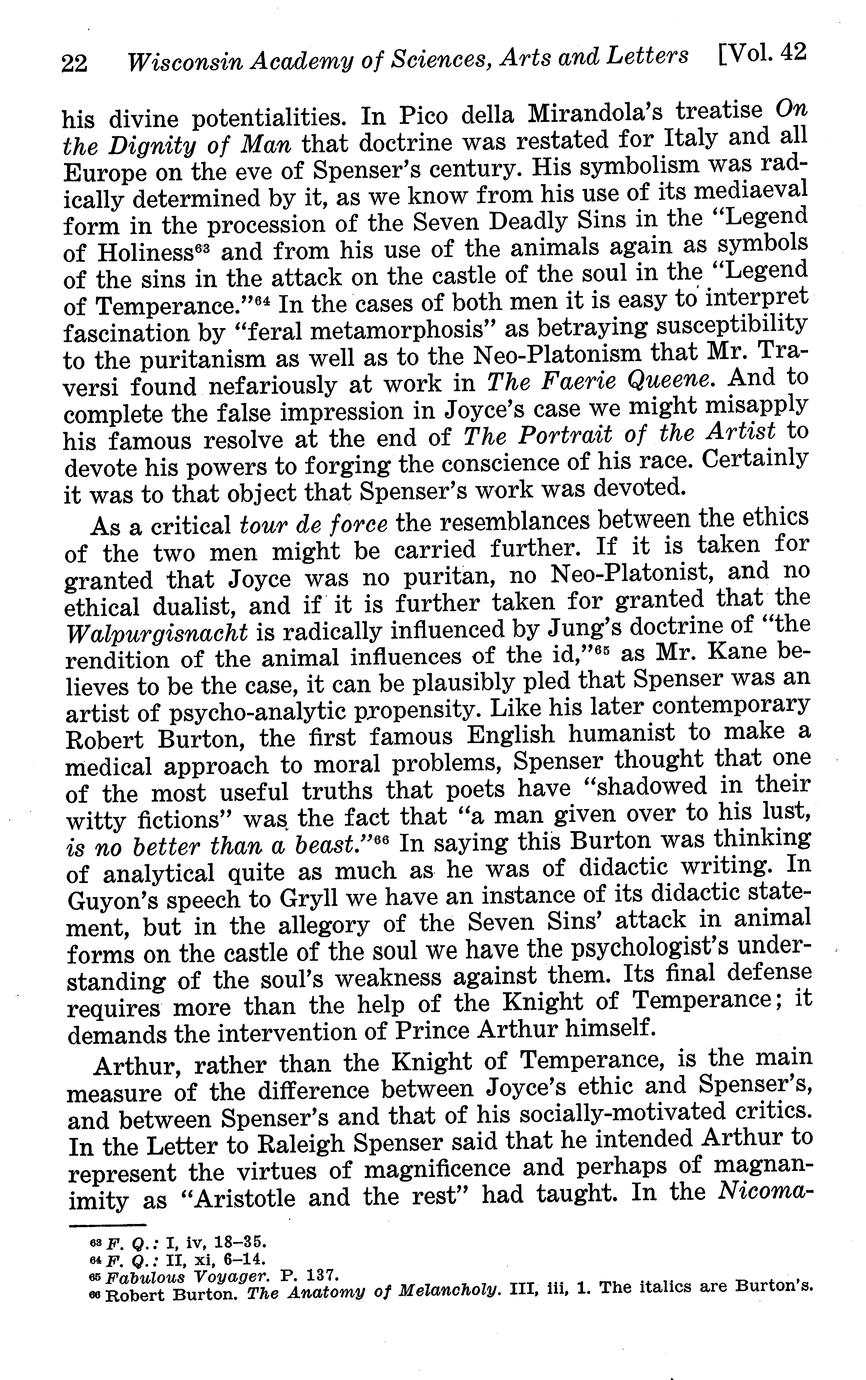 22 Wisconsin Academy of Sciences, Arts and Letters [Vol. 42

his divine potentialities. In Pico della Mirandola's treatise On the Dignity of Man that doctrine was restated for Italy and all Europe on the eve of Spenser's century. His symbolism was radically determined by it, as we know from his use of its mediaeval form in the procession of the Seven Deadly Sins in the "Legend of Holiness$^{63}$ and from his use of the animals again as symbols of the sins in the attack on the castle of the soul in the "Legend of Temperance."$^{64}$ In the cases of both men it is easy to interpret fascination by "feral metamorphosis" as betraying susceptibility to the puritanism as well as to the Neo-Platonism that Mr. Traversi found nefariously at work in The Faerie Queene. And to complete the false impression in Joyce's case we might misapply his famous resolve at the end of The Portrait of the Artist to devote his powers to forging the conscience of his race. Certainly it was to that object that Spenser's work was devoted.

As a critical tour de force the resemblances between the ethics of the two men might be carried further. If it is taken for granted that Joyce was no puritan, no Neo-Platonist, and no ethical dualist, and if it is further taken for granted that the Walpurgisnacht is radically influenced by Jung's doctrine of "the rendition of the animal influences of the id,"$^{65}$ as Mr. Kane believes to be the case, it can be plausibly pled that Spenser was an artist of psycho-analytic propensity. Like his later contemporary Robert Burton, the first famous English humanist to make a medical approach to moral problems, Spenser thought that one of the most useful truths that poets have "shadowed in their witty fictions" was the fact that "a man given over to his lust, is no better than a beast."$^{66}$ In saying this Burton was thinking of analytical quite as much as he was of didactic writing. In Guyon's speech to Gryll we have an instance of its didactic statement, but in the allegory of the Seven Sins' attack in animal forms on the castle of the soul we have the psychologist's understanding of the soul's weakness against them. Its final defense requires more than the help of the Knight of Temperance; it demands the intervention of Prince Arthur himself.

Arthur, rather than the Knight of Temperance, is the main measure of the difference between Joyce's ethic and Spenser's, and between Spenser's and that of his socially-motivated critics. In the Letter to Raleigh Spenser said that he intended Arthur to represent the virtues of magnificence and perhaps of magnanimity as "Aristotle and the rest" had taught. In the Nicoma-

$^{63}$ F. Q.: I, iv, 18–35.
$^{64}$ F. Q.: II, xi, 6–14.
$^{65}$ Fabulous Voyager. P. 137.
$^{66}$ Robert Burton. The Anatomy of Melancholy. III, iii, 1. The italics are Burton's.